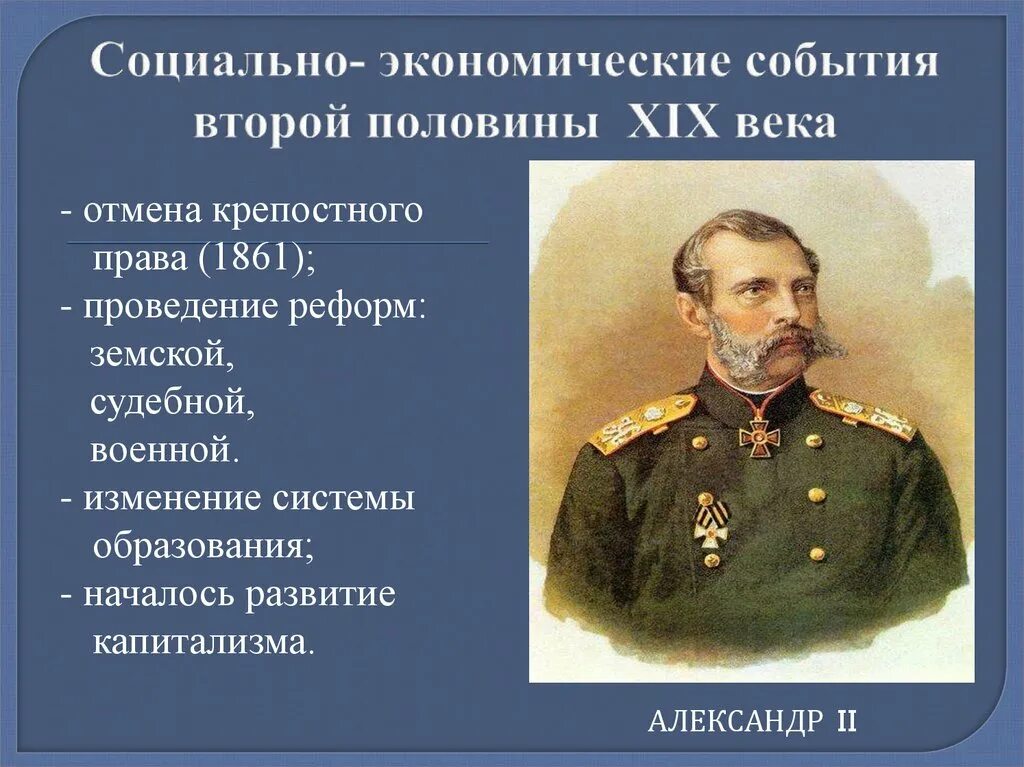 Социально- экономические события второй половины XIX века

- отмена крепостного права (1861);
- проведение реформ: земской, судебной, военной.
- изменение системы образования;
- началось развитие капитализма.

АЛЕКСАНДР II